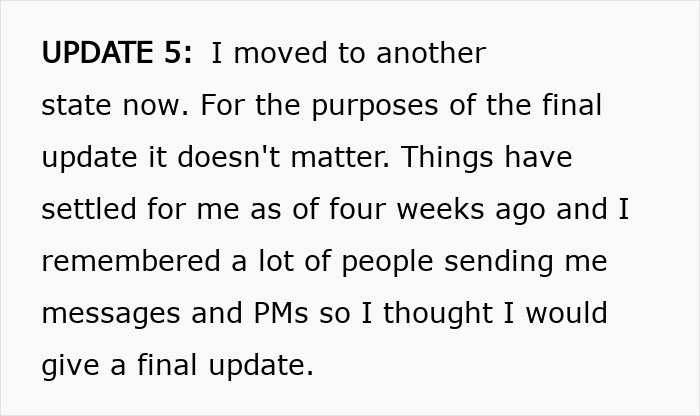 UPDATE 5: I moved to another state now. For the purposes of the final update it doesn't matter. Things have settled for me as of four weeks ago and I remembered a lot of people sending me messages and PMs so I thought I would give a final update.